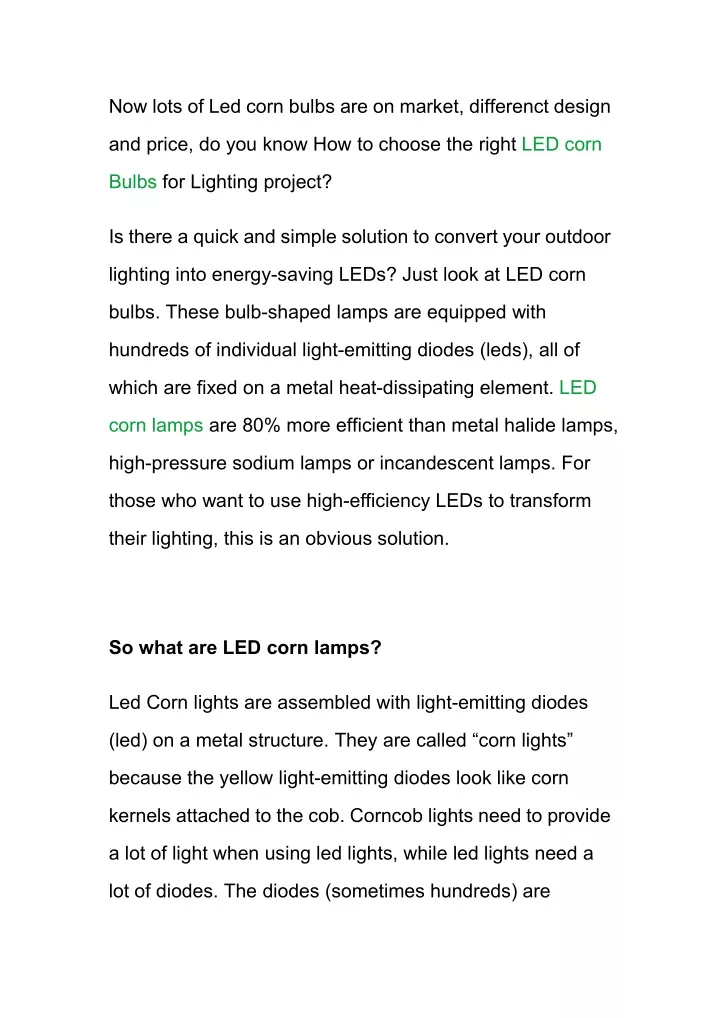 Now lots of Led corn bulbs are on market, differenct design and price, do you know How to choose the right LED corn Bulbs for Lighting project?

Is there a quick and simple solution to convert your outdoor lighting into energy-saving LEDs? Just look at LED corn bulbs. These bulb-shaped lamps are equipped with hundreds of individual light-emitting diodes (leds), all of which are fixed on a metal heat-dissipating element. LED corn lamps are 80% more efficient than metal halide lamps, high-pressure sodium lamps or incandescent lamps. For those who want to use high-efficiency LEDs to transform their lighting, this is an obvious solution.

So what are LED corn lamps?

Led Corn lights are assembled with light-emitting diodes (led) on a metal structure. They are called “corn lights” because the yellow light-emitting diodes look like corn kernels attached to the cob. Corncob lights need to provide a lot of light when using led lights, while led lights need a lot of diodes. The diodes (sometimes hundreds) are